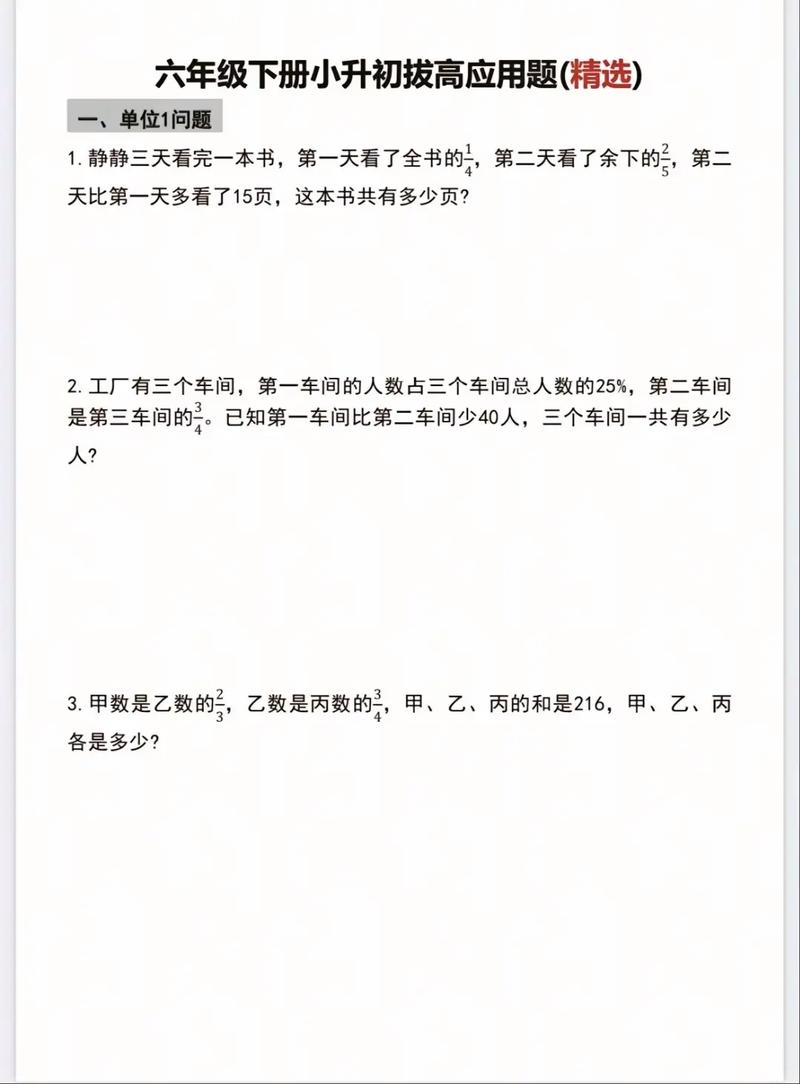 六年级下册小升初拔高应用题(精选)

一、单位1问题

1.静静三天看完一本书，第一天看了全书的$\frac{1}{4}$，第二天看了余下的$\frac{2}{5}$，第二天比第一天多看了15页，这本书共有多少页?

2.工厂有三个车间，第一车间的人数占三个车间总人数的25%，第二车间是第三车间的$\frac{3}{4}$。已知第一车间比第二车间少40人，三个车间一共有多少人?

3.甲数是乙数的$\frac{2}{3}$，乙数是丙数的$\frac{3}{4}$，甲、乙、丙的和是216，甲、乙、丙各是多少?